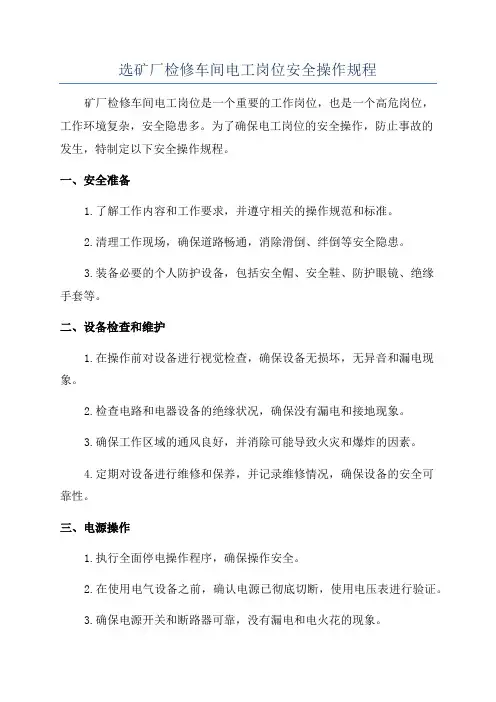 选矿厂检修车间电工岗位安全操作规程

矿厂检修车间电工岗位是一个重要的工作岗位，也是一个高危岗位，工作环境复杂，安全隐患多。为了确保电工岗位的安全操作，防止事故的发生，特制定以下安全操作规程。

一、安全准备

1.了解工作内容和工作要求，并遵守相关的操作规范和标准。

2.清理工作现场，确保道路畅通，消除滑倒、绊倒等安全隐患。

3.装备必要的个人防护设备，包括安全帽、安全鞋、防护眼镜、绝缘手套等。

二、设备检查和维护

1.在操作前对设备进行视觉检查，确保设备无损坏，无异音和漏电现象。

2.检查电路和电器设备的绝缘状况，确保没有漏电和接地现象。

3.确保工作区域的通风良好，并消除可能导致火灾和爆炸的因素。

4.定期对设备进行维修和保养，并记录维修情况，确保设备的安全可靠性。

三、电源操作

1.执行全面停电操作程序，确保操作安全。

2.在使用电气设备之前，确认电源已彻底切断，使用电压表进行验证。

3.确保电源开关和断路器可靠，没有漏电和电火花的现象。